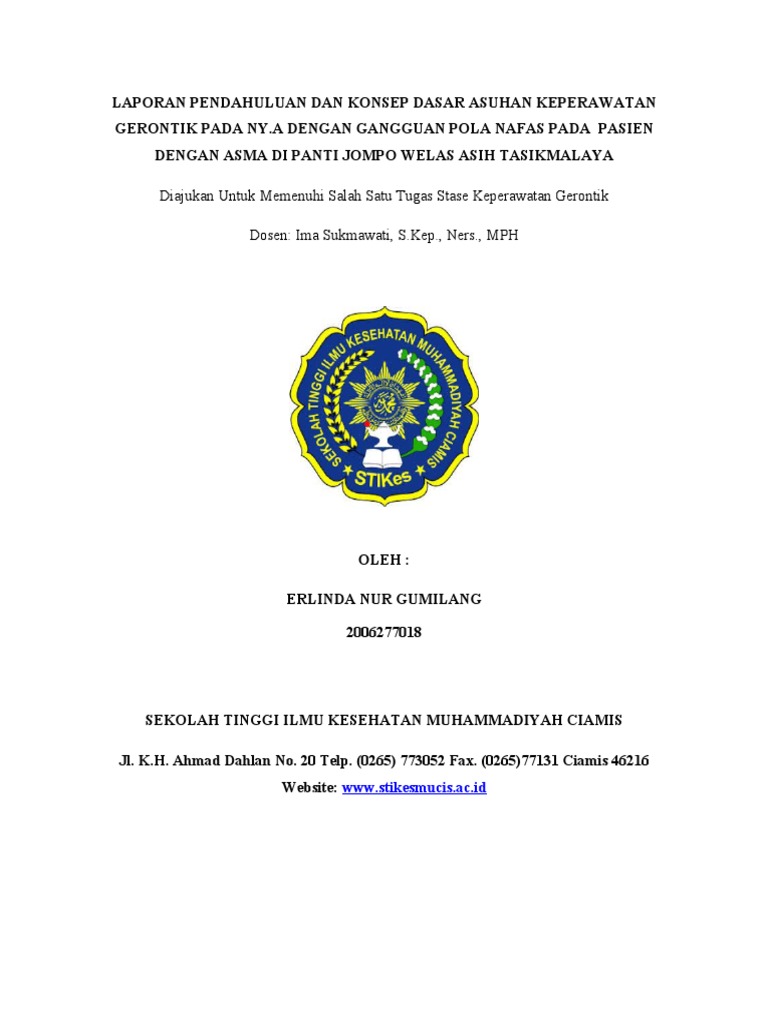 LAPORAN PENDAHULUAN DAN KONSEP DASAR ASUHAN KEPERAWATAN GERONTIK PADA NY.A DENGAN GANGGUAN POLA NAFAS PADA PASIEN DENGAN ASMA DI PANTI JOMPO WELAS ASIH TASIKMALAYA

Diajukan Untuk Memenuhi Salah Satu Tugas Stase Keperawatan Gerontik

Dosen: Ima Sukmawati, S.Kep., Ners., MPH

SEKOLAH TINGGI ILMU KESEHATAN MUHAMMADIYAH CIAMIS

STIKes

OLEH :

ERLINDA NUR GUMILANG

2006277018

SEKOLAH TINGGI ILMU KESEHATAN MUHAMMADIYAH CIAMIS

Jl. K.H. Ahmad Dahlan No. 20 Telp. (0265) 773052 Fax. (0265)77131 Ciamis 46216

Website: www.stikesmucis.ac.id